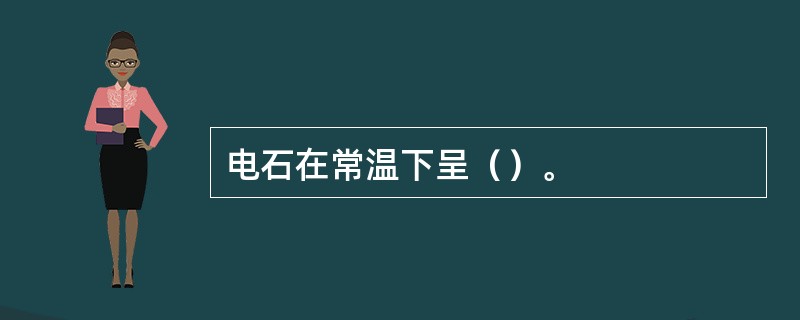 电石在常温下呈（）。